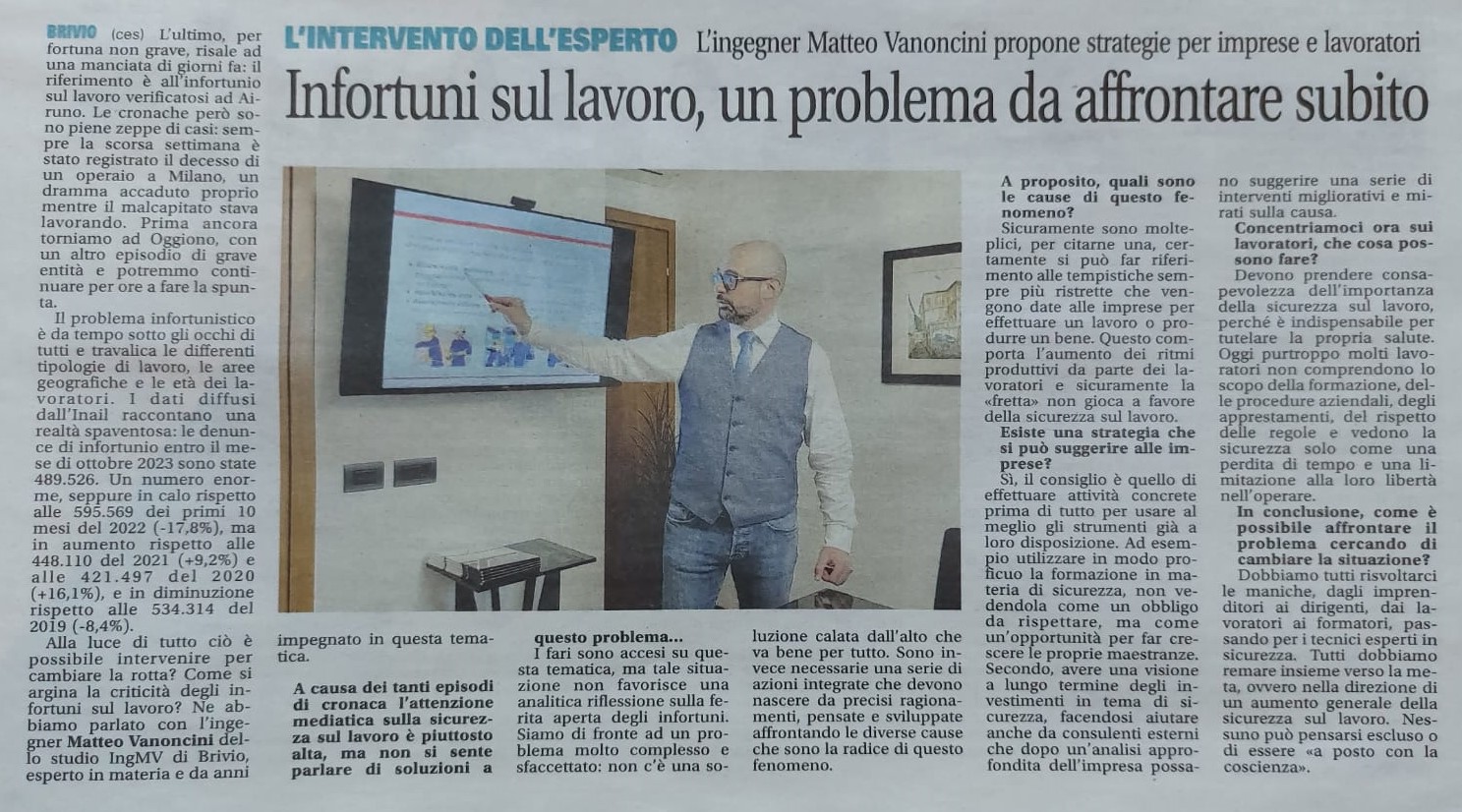 L'INTERVENTO DELL'ESPERTO L'ingegner Matteo Vanoncini propone strategie per imprese e lavoratori

Infortuni sul lavoro, un problema da affrontare subito

BRIVIO (ces) L'ultimo, per fortuna non grave, risale ad una manciata di giorni fa: il riferimento è all'infortunio sul lavoro verificatosi ad Airuno. Le cronache però sono piene zeppe di casi: sempre la scorsa settimana è stato registrato il decesso di un operaio a Milano, un dramma accaduto proprio mentre il malcapitato stava lavorando. Prima ancora torniamo ad Oggiono, con un altro episodio di grave entità e potremmo continuare per ore a fare la spunta.

Il problema infortunistico è da tempo sotto gli occhi di tutti e travalica le differenti tipologie di lavoro, le aree geografiche e le età dei lavoratori. I dati diffusi dall'Inail raccontano una realtà spaventosa: le denunce di infortunio entro il mese di ottobre 2023 sono state 489.526. Un numero enorme, seppure in calo rispetto alle 595.569 dei primi 10 mesi del 2022 (-17,8%), ma in aumento rispetto alle 448.110 del 2021 (+9,2%) e alle 421.497 del 2020 (+16,1%), e in diminuzione rispetto alle 534.314 del 2019 (-8,4%).

Alla luce di tutto ciò è possibile intervenire per cambiare la rotta? Come si argina la criticità degli infortuni sul lavoro? Ne abbiamo parlato con l'ingegner Matteo Vanoncini dello studio IngMV di Brivio, esperto in materia e da anni impegnato in questa tematica.

A causa dei tanti episodi di cronaca l'attenzione mediatica sulla sicurezza sul lavoro è piuttosto alta, ma non si sente parlare di soluzioni a questo problema...

I fari sono accesi su questa tematica, ma tale situazione non favorisce una analitica riflessione sulla ferita aperta degli infortuni. Siamo di fronte ad un problema molto complesso e sfaccettato: non c'è una soluzione calata dall'alto che va bene per tutto. Sono invece necessarie una serie di azioni integrate che devono nascere da precisi ragionamenti, pensate e sviluppate affrontando le diverse cause che sono la radice di questo fenomeno.

A proposito, quali sono le cause di questo fenomeno?

Sicuramente sono molteplici, per citarne una, certamente si può far riferimento alle tempistiche sempre più ristrette che vengono date alle imprese per effettuare un lavoro o produrre un bene. Questo comporta l'aumento dei ritmi produttivi da parte dei lavoratori e sicuramente la «fretta» non gioca a favore della sicurezza sul lavoro.

Esiste una strategia che si può suggerire alle imprese?

Sì, il consiglio è quello di effettuare attività concrete prima di tutto per usare al meglio gli strumenti già a loro disposizione. Ad esempio utilizzare in modo proficuo la formazione in materia di sicurezza, non vedendola come un obbligo da rispettare, ma come un'opportunità per far crescere le proprie maestranze. Secondo, avere una visione a lungo termine degli investimenti in tema di sicurezza, facendosi aiutare anche da consulenti esterni che dopo un'analisi approfondita dell'impresa possano suggerire una serie di interventi migliorativi e mirati sulla causa.

Concentriamoci ora sui lavoratori, che cosa possono fare?

Devono prendere consapevolezza dell'importanza della sicurezza sul lavoro, perché è indispensabile per tutelare la propria salute. Oggi purtroppo molti lavoratori non comprendono lo scopo della formazione, delle procedure aziendali, degli apprestamenti, del rispetto delle regole e vedono la sicurezza solo come una perdita di tempo e una limitazione alla loro libertà nell'operare.

In conclusione, come è possibile affrontare il problema cercando di cambiare la situazione?

Dobbiamo tutti risvoltarci le maniche, dagli imprenditori ai dirigenti, dai lavoratori ai formatori, passando per i tecnici esperti in sicurezza. Tutti dobbiamo remare insieme verso la meta, ovvero nella direzione di un aumento generale della sicurezza sul lavoro. Nessuno può pensarsi escluso o di essere «a posto con la coscienza».